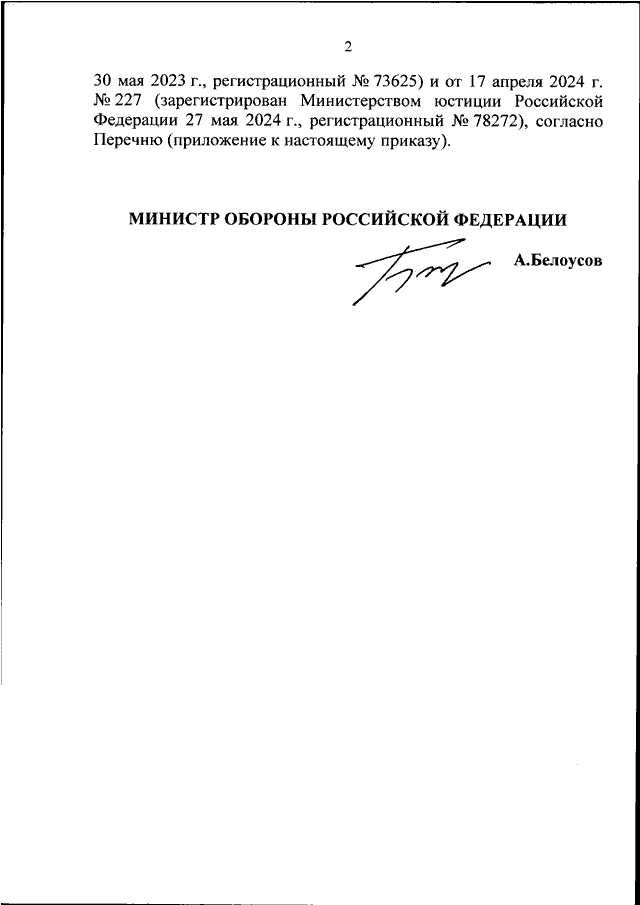 2

30 мая 2023 г., регистрационный № 73625) и от 17 апреля 2024 г. № 227 (зарегистрирован Министерством юстиции Российской Федерации 27 мая 2024 г., регистрационный № 78272), согласно Перечню (приложение к настоящему приказу).

МИНИСТР ОБОРОНЫ РОССИЙСКОЙ ФЕДЕРАЦИИ

А.Белоусов